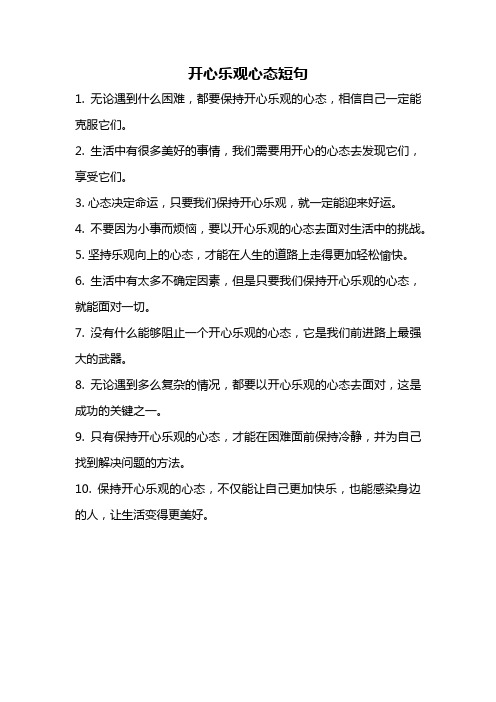 开心乐观心态短句

1. 无论遇到什么困难，都要保持开心乐观的心态，相信自己一定能克服它们。

2. 生活中有很多美好的事情，我们需要用开心的心态去发现它们，享受它们。

3. 心态决定命运，只要我们保持开心乐观，就一定能迎来好运。

4. 不要因为小事而烦恼，要以开心乐观的心态去面对生活中的挑战。

5. 坚持乐观向上的心态，才能在人生的道路上走得更加轻松愉快。

6. 生活中有太多不确定因素，但是只要我们保持开心乐观的心态，就能面对一切。

7. 没有什么能够阻止一个开心乐观的心态，它是我们前进路上最强大的武器。

8. 无论遇到多么复杂的情况，都要以开心乐观的心态去面对，这是成功的关键之一。

9. 只有保持开心乐观的心态，才能在困难面前保持冷静，并为自己找到解决问题的方法。

10. 保持开心乐观的心态，不仅能让自己更加快乐，也能感染身边的人，让生活变得更美好。